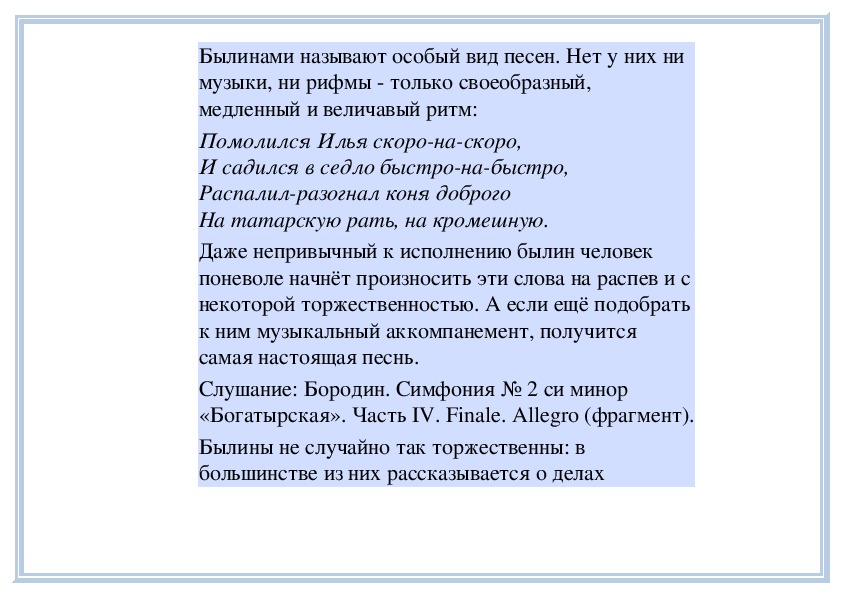 Былинами называют особый вид песен. Нет у них ни музыки, ни рифмы - только своеобразный, медленный и величавый ритм:

Помолился Илья скоро-на-скоро,
И садился в седло быстро-на-быстро,
Распалил-разогнал коня доброго
На татарскую рать, на кромешную.

Даже непривычный к исполнению былин человек поневоле начнёт произносить эти слова на распев и с некоторой торжественностью. А если ещё подобрать к ним музыкальный аккомпанемент, получится самая настоящая песнь.

Слушание: Бородин. Симфония № 2 си минор «Богатырская». Часть IV. Finale. Allegro (фрагмент).

Былины не случайно так торжественны: в большинстве из них рассказывается о делах